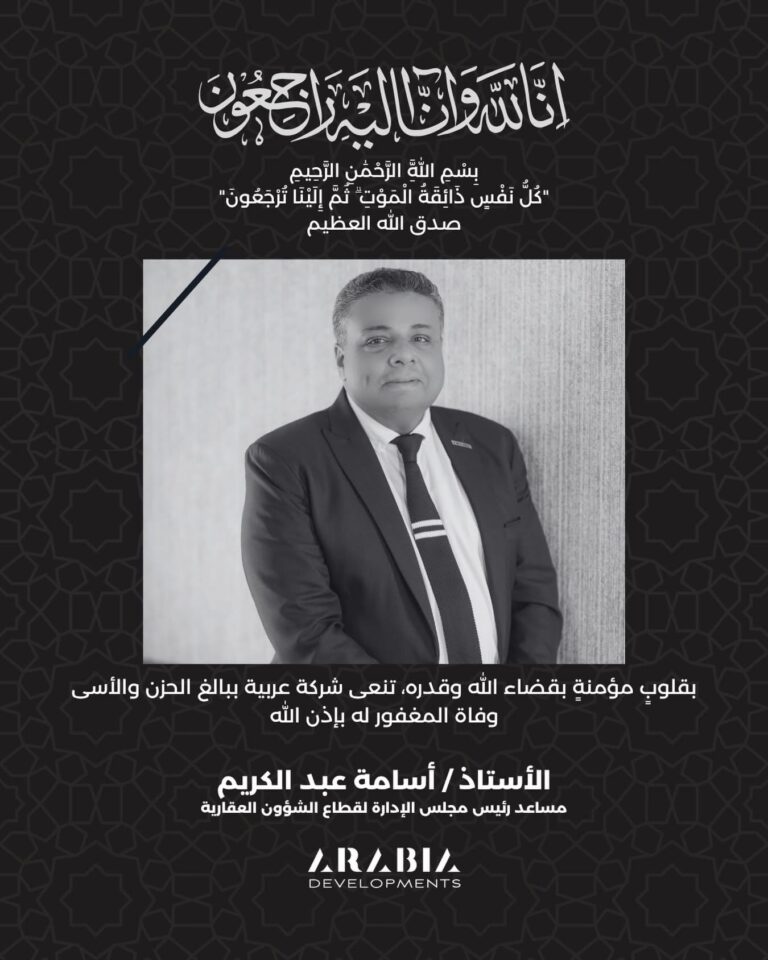 إنا لله وإنا إليه راجعون

بِسْمِ اللَّهِ الرَّحْمَٰنِ الرَّحِيمِ
"كُلُّ نَفْسٍ ذَائِقَةُ الْمَوْتِ ۖ ثُمَّ إِلَيْنَا تُرْجَعُونَ"
صدق الله العظيم

بقلوبٍ مؤمنةٍ بقضاء الله وقدره، تنعى شركة عربية ببالغ الحزن والأسى وفاة المغفور له بإذن الله

الأستاذ / أسامة عبد الكريم
مساعد رئيس مجلس الإدارة لقطاع الشؤون العقارية

ARABIA
DEVELOPMENTS